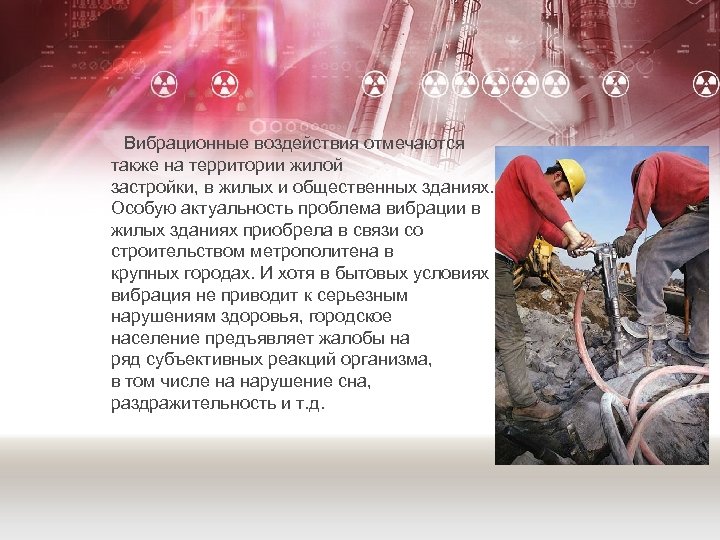 Вибрационные воздействия отмечаются также на территории жилой застройки, в жилых и общественных зданиях. Особую актуальность проблема вибрации в жилых зданиях приобрела в связи со строительством метрополитена в крупных городах. И хотя в бытовых условиях вибрация не приводит к серьезным нарушениям здоровья, городское население предъявляет жалобы на ряд субъективных реакций организма, в том числе на нарушение сна, раздражительность и т.д.